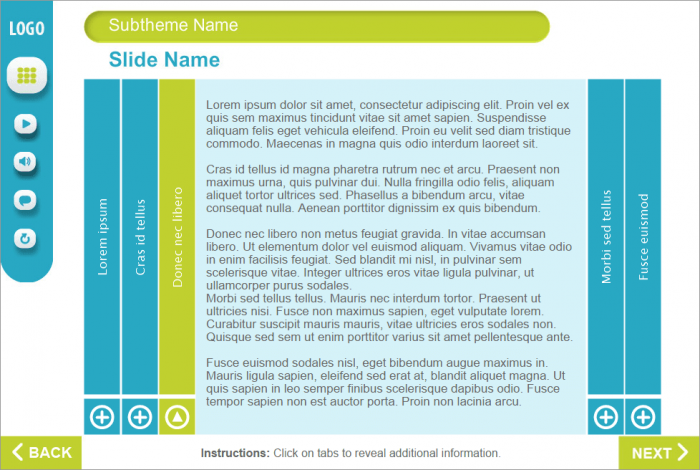 LOGO

Subtheme Name

Slide Name

Lorem ipsum

Cras id tellus

Donec nec libero

Lorem ipsum dolor sit amet, consectetur adipiscing elit. Proin vel ex quis sem maximus tincidunt vitae sit amet sapien. Suspendisse aliquam felis eget vehicula eleifend. Proin eu velit sed diam tristique commodo. Maecenas in magna quis odio interdum laoreet sit.

Cras id tellus id magna pharetra rutrum nec et arcu. Praesent non maximus urna, quis pulvinar dui. Nulla fringilla odio felis, aliquam aliquet tortor ultrices sed. Phasellus a bibendum arcu, vitae consequat nulla. Aenean porttitor dignissim ex quis bibendum.

Donec nec libero non metus feugiat gravida. In vitae accumsan libero. Ut elementum dolor vel euismod aliquam. Vivamus vitae odio in enim facilisis feugiat. Sed blandit mi nisl, in pulvinar sem scelerisque vitae. Integer ultrices eros vitae ligula pulvinar, ut ullamcorper purus sodales.
Morbi sed tellus tellus. Mauris nec interdum tortor. Praesent ut ultricies nisi. Fusce non maximus sapien, eget vulputate lorem. Curabitur suscipit mauris mauris, vitae ultricies eros sodales non. Quisque sed sem ut enim porttitor varius sit amet pellentesque ante.

Fusce euismod sodales nisl, eget bibendum augue maximus in. Mauris ligula sapien, eleifend sed erat at, blandit aliquet magna. Ut quis sapien in leo semper finibus scelerisque dapibus odio. Fusce tempor sapien non est auctor porta. Proin non lacinia arcu.

Morbi sed tellus

Fusce euismod

BACK

Instructions: Click on tabs to reveal additional information.

NEXT